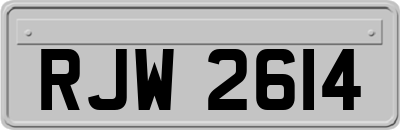 RJW 2614